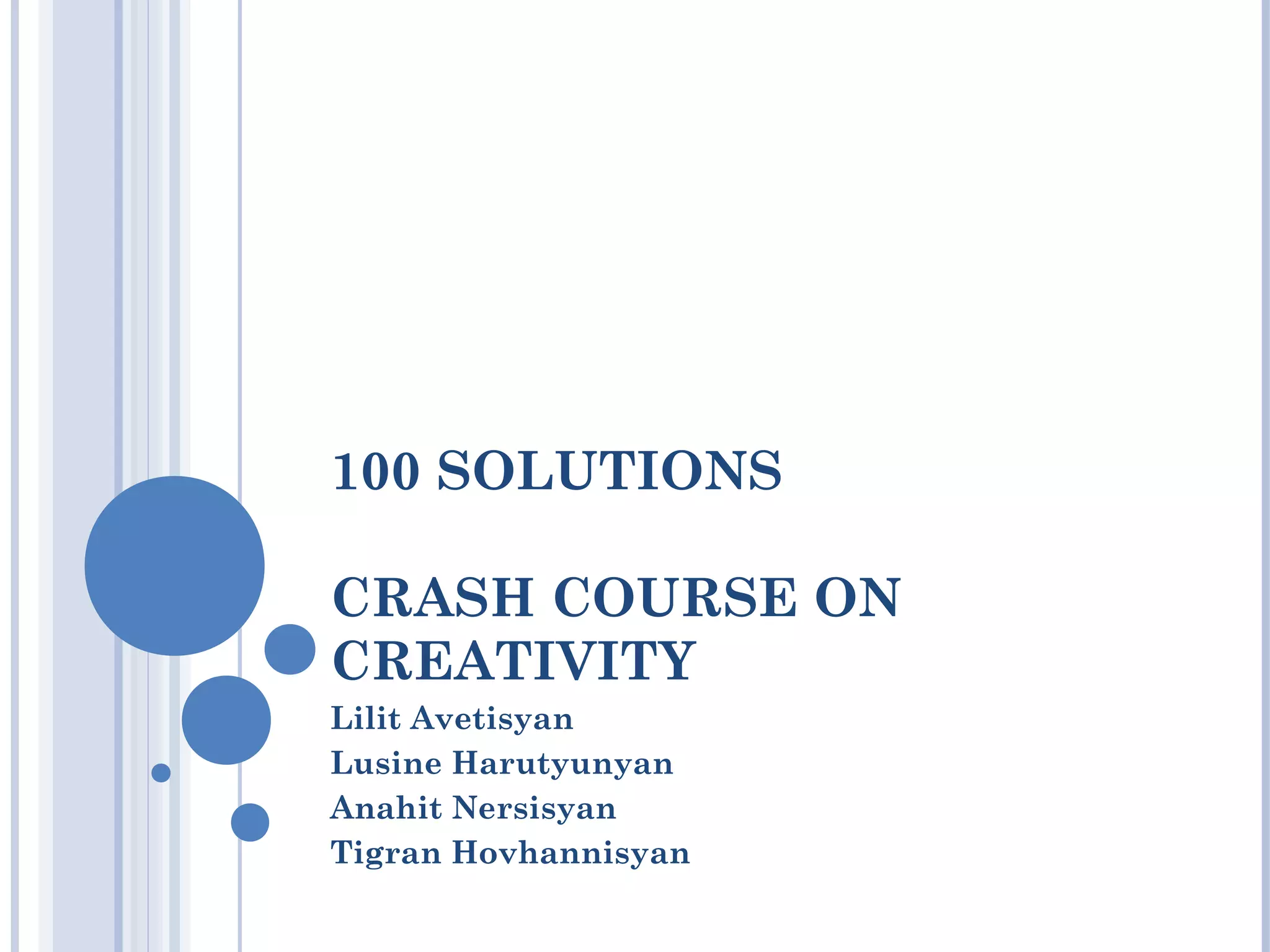 100 SOLUTIONS

CRASH COURSE ON CREATIVITY

Lilit Avetisyan
Lusine Harutyunyan
Anahit Nersisyan
Tigran Hovhannisyan